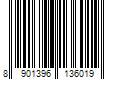 8 901396 136019